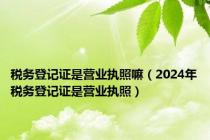 税务登记证是营业执照嘛（2024年税务登记证是营业执照）